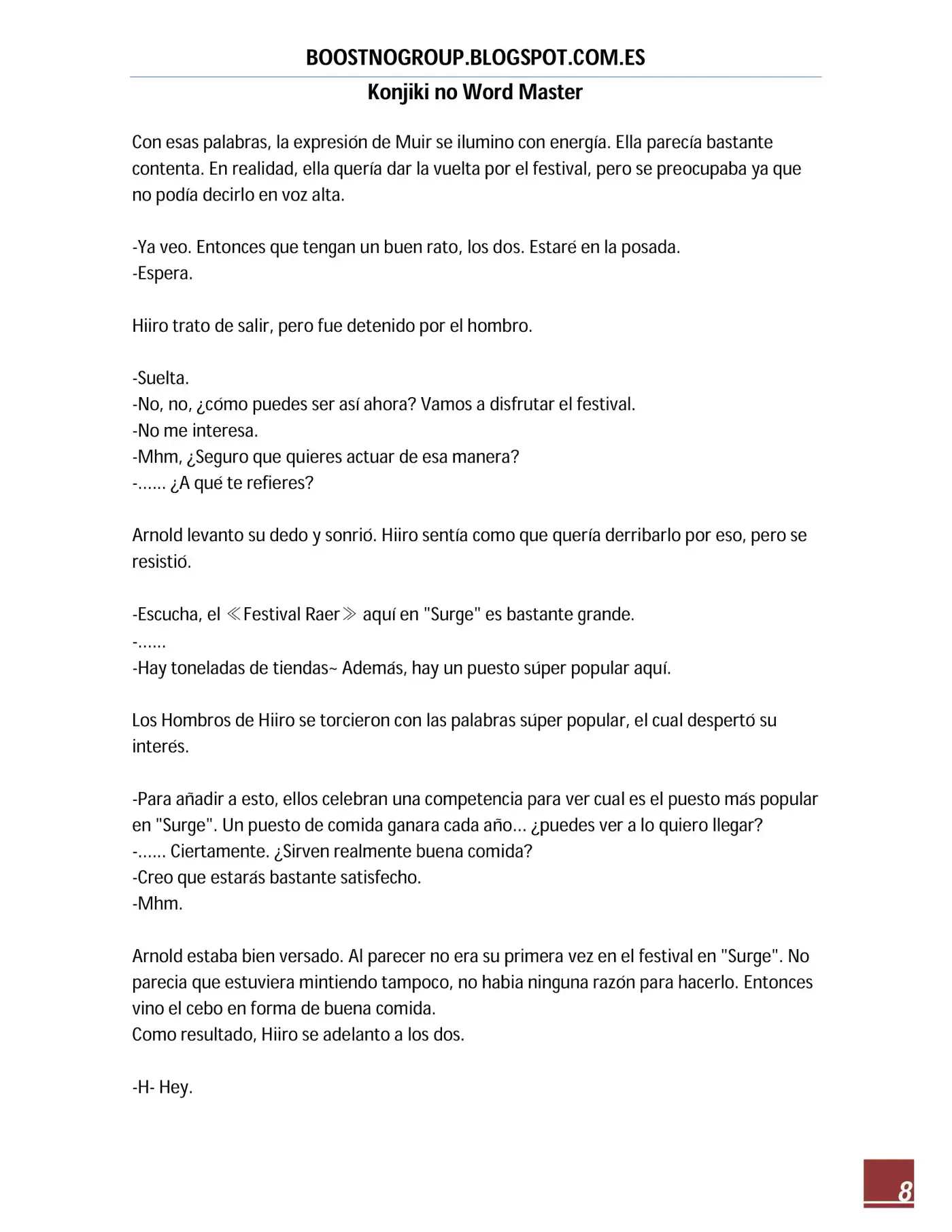 BOOSTNOGROUP.BLOGSPOT.COM.ES

Konjiki no Word Master

Con esas palabras, la expresión de Muir se ilumino con energía. Ella parecía bastante contenta. En realidad, ella quería dar la vuelta por el festival, pero se preocupaba ya que no podía decirlo en voz alta.

-Ya veo. Entonces que tengan un buen rato, los dos. Estaré en la posada.
-Espera.

Hiiro trato de salir, pero fue detenido por el hombro.

-Suelta.
-No, no, ¿cómo puedes ser así ahora? Vamos a disfrutar el festival.
-No me interesa.
-Mhm, ¿Seguro que quieres actuar de esa manera?
-...... ¿A qué te refieres?

Arnold levanto su dedo y sonrió. Hiiro sentía como que quería derribarlo por eso, pero se resistió.

-Escucha, el ≪Festival Raer≫ aquí en "Surge" es bastante grande.
-......
-Hay toneladas de tiendas~ Además, hay un puesto súper popular aquí.

Los Hombros de Hiiro se torcieron con las palabras súper popular, el cual despertó su interés.

-Para añadir a esto, ellos celebran una competencia para ver cual es el puesto más popular en "Surge". Un puesto de comida ganara cada año... ¿puedes ver a lo quiero llegar?
-...... Ciertamente. ¿Sirven realmente buena comida?
-Creo que estarás bastante satisfecho.
-Mhm.

Arnold estaba bien versado. Al parecer no era su primera vez en el festival en "Surge". No parecia que estuviera mintiendo tampoco, no habia ninguna razón para hacerlo. Entonces vino el cebo en forma de buena comida.
Como resultado, Hiiro se adelanto a los dos.

-H- Hey.

8